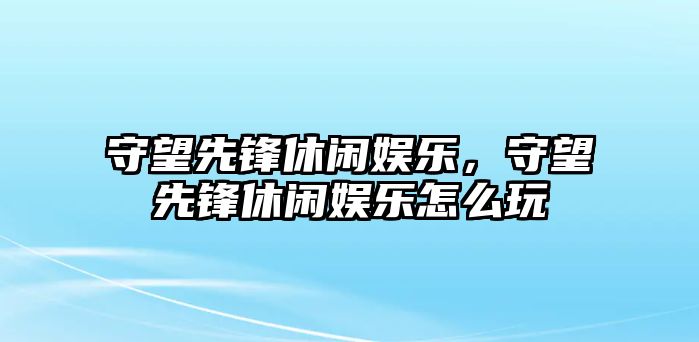 守望先锋休闲娱乐，守望先锋休闲娱乐怎么玩